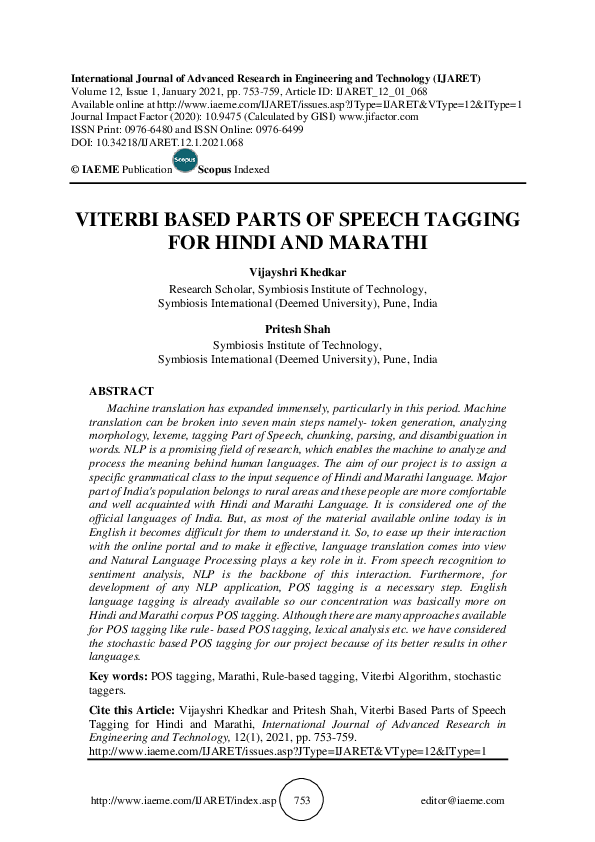 International Journal of Advanced Research in Engineering and Technology (IJARET)
Volume 12, Issue 1, January 2021, pp. 753-759, Article ID: IJARET_12_01_068
Available online at http://www.iaeme.com/IJARET/issues.asp?JType=IJARET&VType=12&IType=1
Journal Impact Factor (2020): 10.9475 (Calculated by GISI) www.jifactor.com
ISSN Print: 0976-6480 and ISSN Online: 0976-6499
DOI: 10.34218/IJARET.12.1.2021.068

© IAEME Publication Scopus Scopus Indexed

VITERBI BASED PARTS OF SPEECH TAGGING FOR HINDI AND MARATHI

Vijayshri Khedkar
Research Scholar, Symbiosis Institute of Technology,
Symbiosis International (Deemed University), Pune, India

Pritesh Shah
Symbiosis Institute of Technology,
Symbiosis International (Deemed University), Pune, India

ABSTRACT
Machine translation has expanded immensely, particularly in this period. Machine translation can be broken into seven main steps namely- token generation, analyzing morphology, lexeme, tagging Part of Speech, chunking, parsing, and disambiguation in words. NLP is a promising field of research, which enables the machine to analyze and process the meaning behind human languages. The aim of our project is to assign a specific grammatical class to the input sequence of Hindi and Marathi language. Major part of India's population belongs to rural areas and these people are more comfortable and well acquainted with Hindi and Marathi Language. It is considered one of the official languages of India. But, as most of the material available online today is in English it becomes difficult for them to understand it. So, to ease up their interaction with the online portal and to make it effective, language translation comes into view and Natural Language Processing plays a key role in it. From speech recognition to sentiment analysis, NLP is the backbone of this interaction. Furthermore, for development of any NLP application, POS tagging is a necessary step. English language tagging is already available so our concentration was basically more on Hindi and Marathi corpus POS tagging. Although there are many approaches available for POS tagging like rule- based POS tagging, lexical analysis etc. we have considered the stochastic based POS tagging for our project because of its better results in other languages.

Key words: POS tagging, Marathi, Rule-based tagging, Viterbi Algorithm, stochastic taggers.

Cite this Article: Vijayshri Khedkar and Pritesh Shah, Viterbi Based Parts of Speech Tagging for Hindi and Marathi, International Journal of Advanced Research in Engineering and Technology, 12(1), 2021, pp. 753-759.
http://www.iaeme.com/IJARET/issues.asp?JType=IJARET&VType=12&IType=1

http://www.iaeme.com/IJARET/index.asp 753 editor@iaeme.com